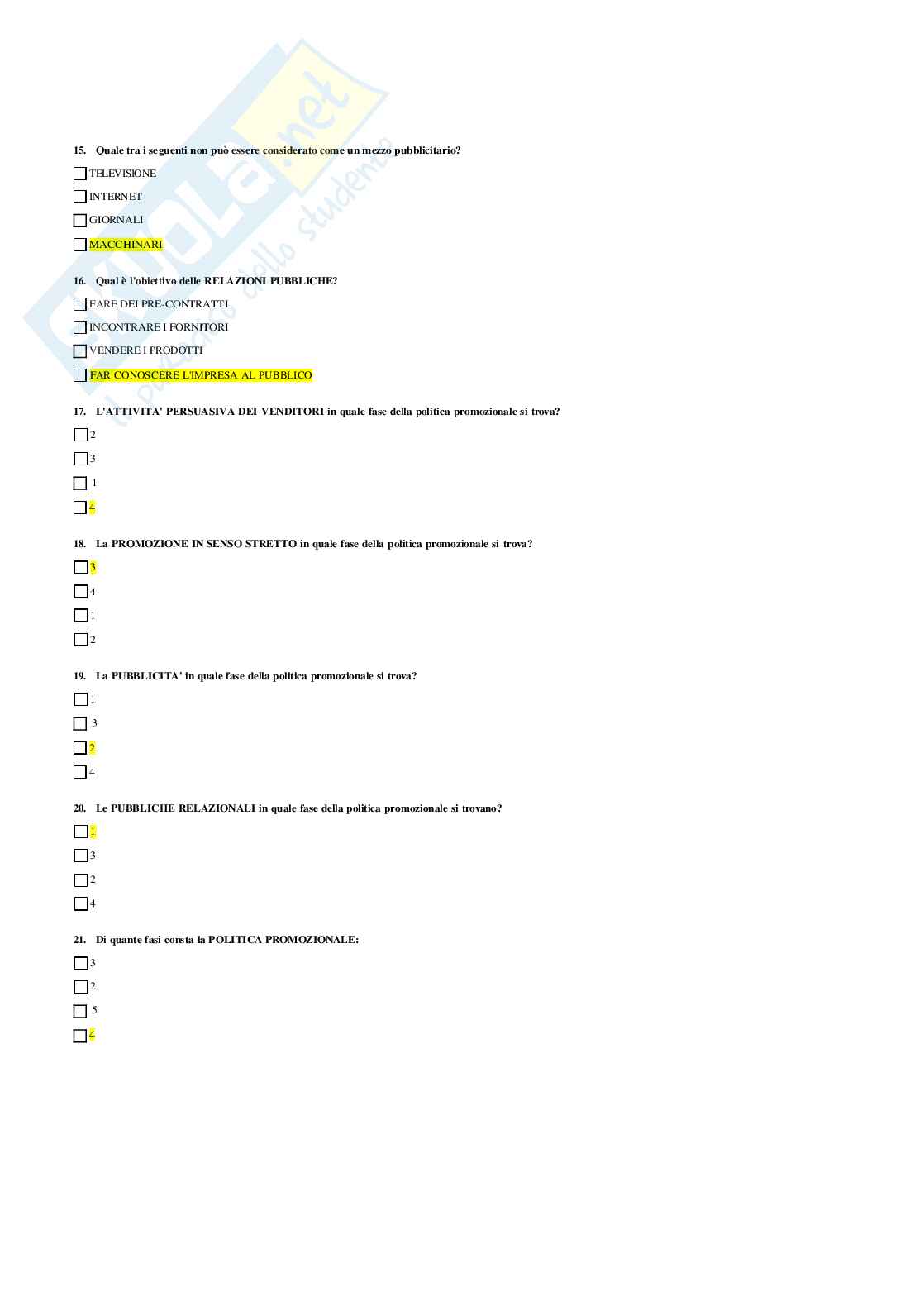 Skuola.net
il portale dello studente

15. Quale tra i seguenti non può essere considerato come un mezzo pubblicitario?

TELEVISIONE

INTERNET

GIORNALI

MACCHINARI

16. Qual è l'obiettivo delle RELAZIONI PUBBLICHE?

FARE DEI PRE-CONTRATTI

INCONTRARE I FORNITORI

VENDERE I PRODOTTI

FAR CONOSCERE L'IMPRESA AL PUBBLICO

17. L'ATTIVITA' PERSUASIVA DEI VENDITORI in quale fase della politica promozionale si trova?

2

3

1

4

18. La PROMOZIONE IN SENSO STRETTO in quale fase della politica promozionale si trova?

3

4

1

2

19. La PUBBLICITA' in quale fase della politica promozionale si trova?

1

3

2

4

20. Le PUBBLICHE RELAZIONALI in quale fase della politica promozionale si trovano?

1

3

2

4

21. Di quante fasi consta la POLITICA PROMOZIONALE:

3

2

5

4